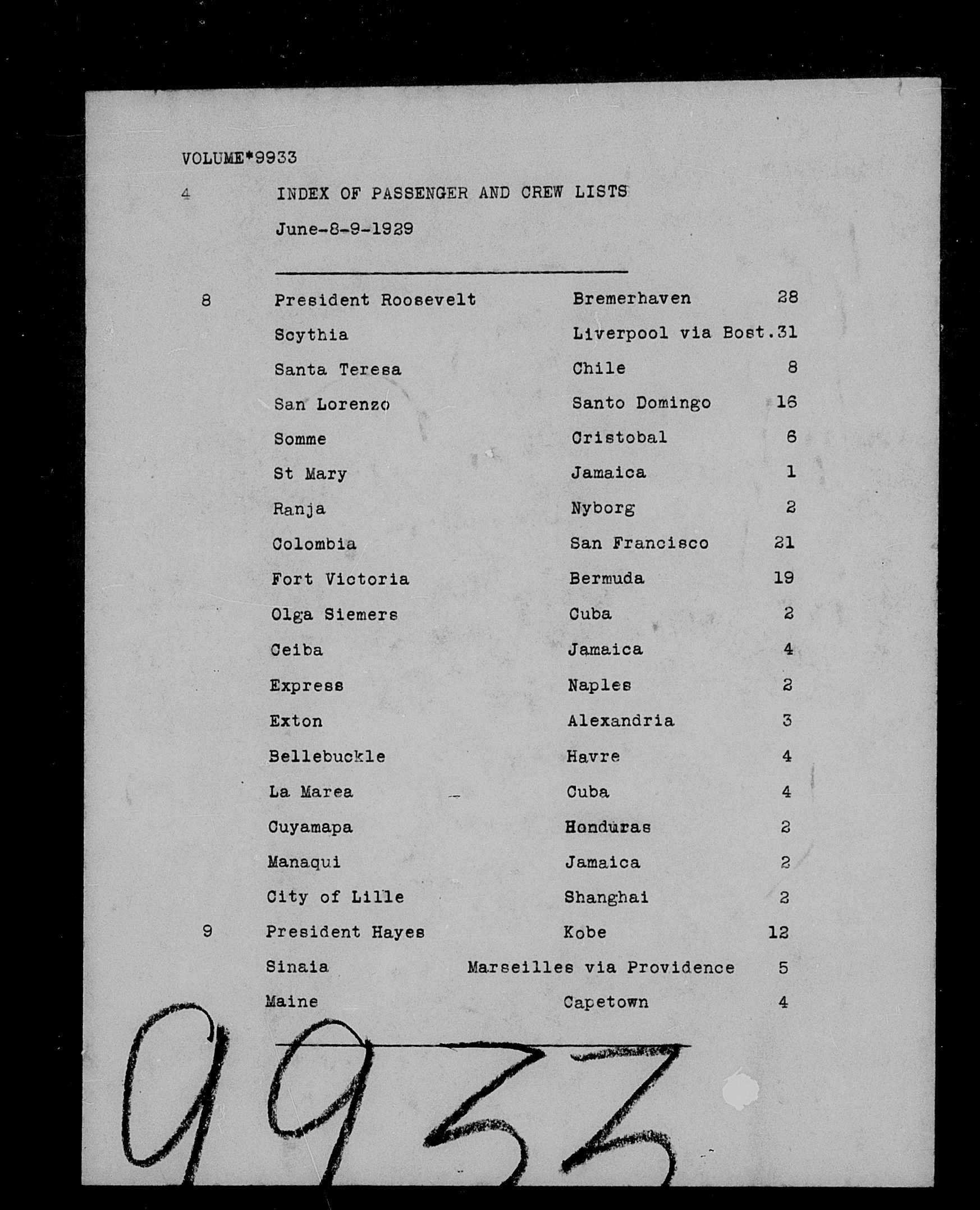 VOLUME*9933

4 INDEX OF PASSENGER AND CREW LISTS

June-8-9-1929

| | | | |
|---|---|---|---|
| 8 | President Roosevelt | Bremerhaven | 28 |
| | Scythia | Liverpool via Bost. | 31 |
| | Santa Teresa | Chile | 8 |
| | San Lorenzo | Santo Domingo | 16 |
| | Somme | Cristobal | 6 |
| | St Mary | Jamaica | 1 |
| | Ranja | Nyborg | 2 |
| | Colombia | San Francisco | 21 |
| | Fort Victoria | Bermuda | 19 |
| | Olga Siemers | Cuba | 2 |
| | Ceiba | Jamaica | 4 |
| | Express | Naples | 2 |
| | Exton | Alexandria | 3 |
| | Bellebuckle | Havre | 4 |
| | La Marea | Cuba | 4 |
| | Cuyamapa | Honduras | 2 |
| | Manaqui | Jamaica | 2 |
| | City of Lille | Shanghai | 2 |
| 9 | President Hayes | Kobe | 12 |
| | Sinaia | Marseilles via Providence | 5 |
| | Maine | Capetown | 4 |

9933